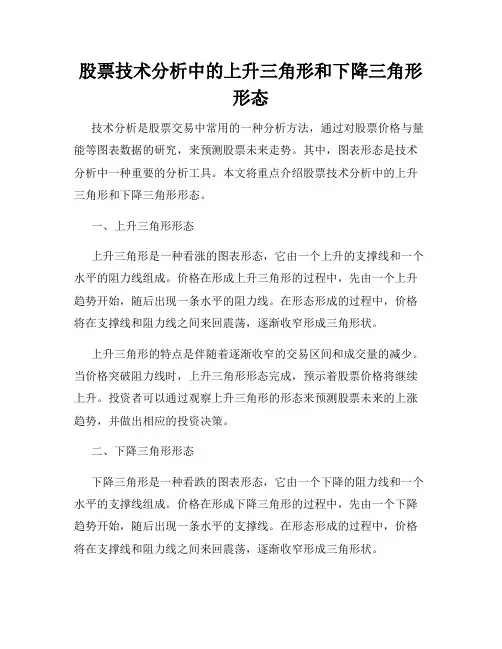 股票技术分析中的上升三角形和下降三角形形态

技术分析是股票交易中常用的一种分析方法，通过对股票价格与量能等图表数据的研究，来预测股票未来走势。其中，图表形态是技术分析中一种重要的分析工具。本文将重点介绍股票技术分析中的上升三角形和下降三角形形态。

一、上升三角形形态

上升三角形是一种看涨的图表形态，它由一个上升的支撑线和一个水平的阻力线组成。价格在形成上升三角形的过程中，先由一个上升趋势开始，随后出现一条水平的阻力线。在形态形成的过程中，价格将在支撑线和阻力线之间来回震荡，逐渐收窄形成三角形状。

上升三角形的特点是伴随着逐渐收窄的交易区间和成交量的减少。当价格突破阻力线时，上升三角形形态完成，预示着股票价格将继续上升。投资者可以通过观察上升三角形的形态来预测股票未来的上涨趋势，并做出相应的投资决策。

二、下降三角形形态

下降三角形是一种看跌的图表形态，它由一个下降的阻力线和一个水平的支撑线组成。价格在形成下降三角形的过程中，先由一个下降趋势开始，随后出现一条水平的支撑线。在形态形成的过程中，价格将在支撑线和阻力线之间来回震荡，逐渐收窄形成三角形状。